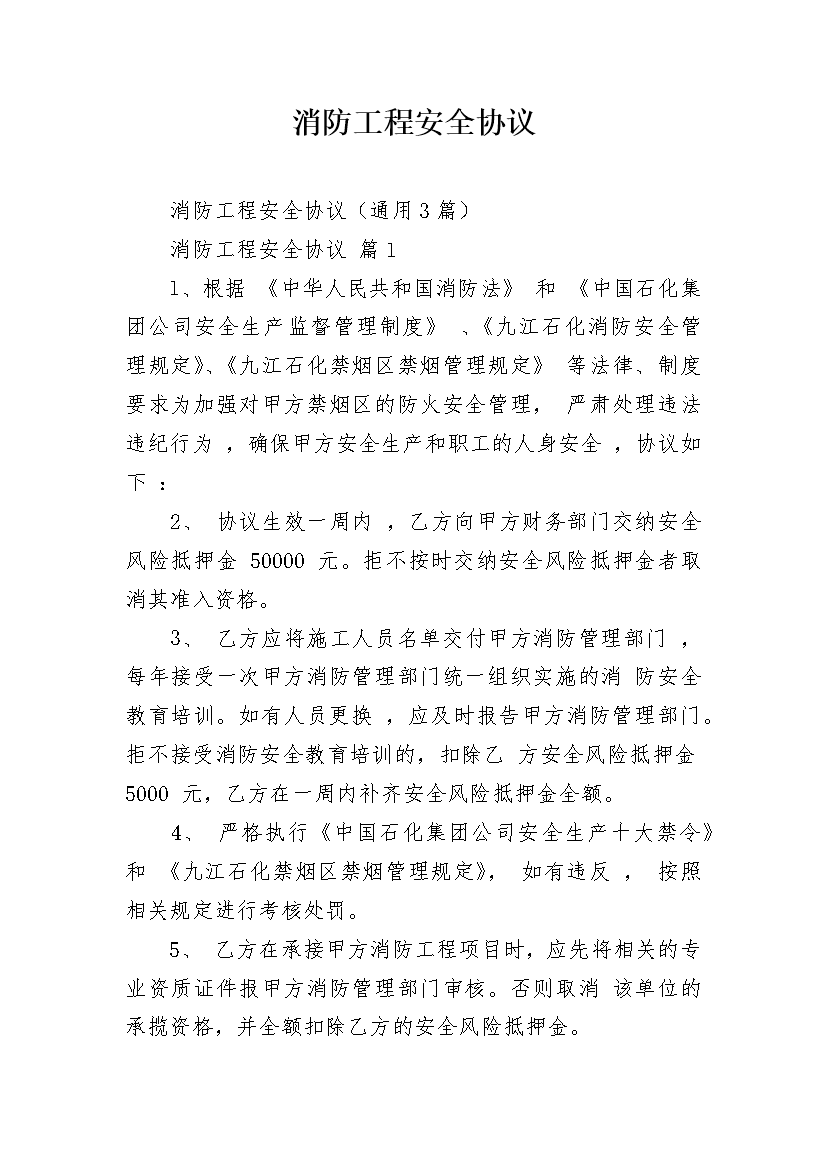 消防工程安全协议

消防工程安全协议（通用3篇）

消防工程安全协议 篇1

1、根据 《中华人民共和国消防法》 和 《中国石化集团公司安全生产监督管理制度》 、《九江石化消防安全管理规定》、《九江石化禁烟区禁烟管理规定》 等法律、制度要求为加强对甲方禁烟区的防火安全管理， 严肃处理违法违纪行为 ，确保甲方安全生产和职工的人身安全 ，协议如下 ：

2、 协议生效一周内 ，乙方向甲方财务部门交纳安全风险抵押金 50000 元。拒不按时交纳安全风险抵押金者取消其准入资格。

3、 乙方应将施工人员名单交付甲方消防管理部门 ，每年接受一次甲方消防管理部门统一组织实施的消 防安全教育培训。如有人员更换 ，应及时报告甲方消防管理部门。拒不接受消防安全教育培训的，扣除乙 方安全风险抵押金 5000 元，乙方在一周内补齐安全风险抵押金全额。

4、 严格执行《中国石化集团公司安全生产十大禁令》和 《九江石化禁烟区禁烟管理规定》， 如有违反 ， 按照相关规定进行考核处罚。

5、 乙方在承接甲方消防工程项目时，应先将相关的专业资质证件报甲方消防管理部门审核。否则取消 该单位的承揽资格，并全额扣除乙方的安全风险抵押金。